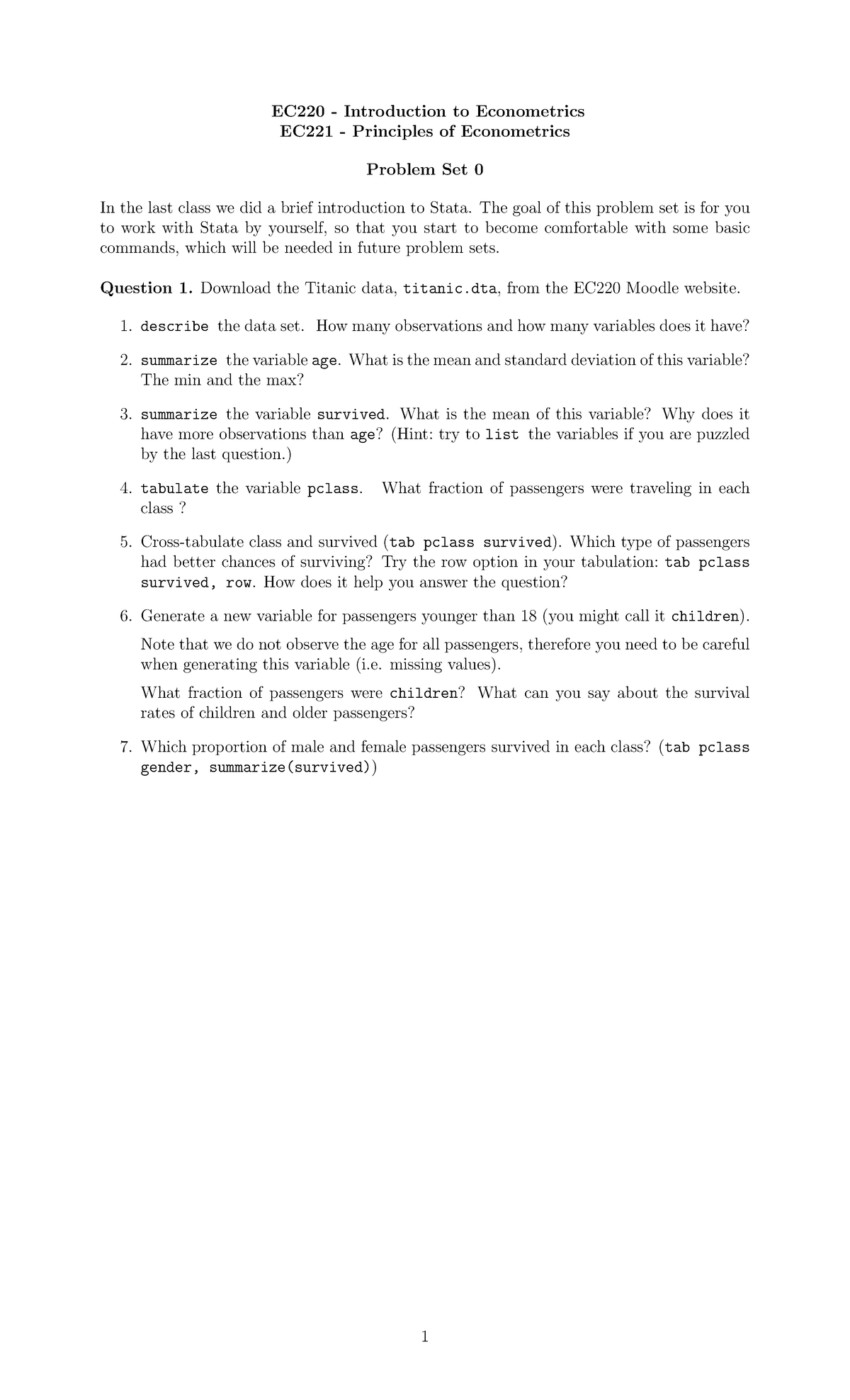 EC220 - Introduction to Econometrics
EC221 - Principles of Econometrics

Problem Set 0

In the last class we did a brief introduction to Stata. The goal of this problem set is for you to work with Stata by yourself, so that you start to become comfortable with some basic commands, which will be needed in future problem sets.

Question 1. Download the Titanic data, titanic.dta, from the EC220 Moodle website.

1. describe the data set. How many observations and how many variables does it have?

2. summarize the variable age. What is the mean and standard deviation of this variable? The min and the max?

3. summarize the variable survived. What is the mean of this variable? Why does it have more observations than age? (Hint: try to list the variables if you are puzzled by the last question.)

4. tabulate the variable pclass. What fraction of passengers were traveling in each class ?

5. Cross-tabulate class and survived (tab pclass survived). Which type of passengers had better chances of surviving? Try the row option in your tabulation: tab pclass survived, row. How does it help you answer the question?

6. Generate a new variable for passengers younger than 18 (you might call it children).

Note that we do not observe the age for all passengers, therefore you need to be careful when generating this variable (i.e. missing values).

What fraction of passengers were children? What can you say about the survival rates of children and older passengers?

7. Which proportion of male and female passengers survived in each class? (tab pclass gender, summarize(survived))

1